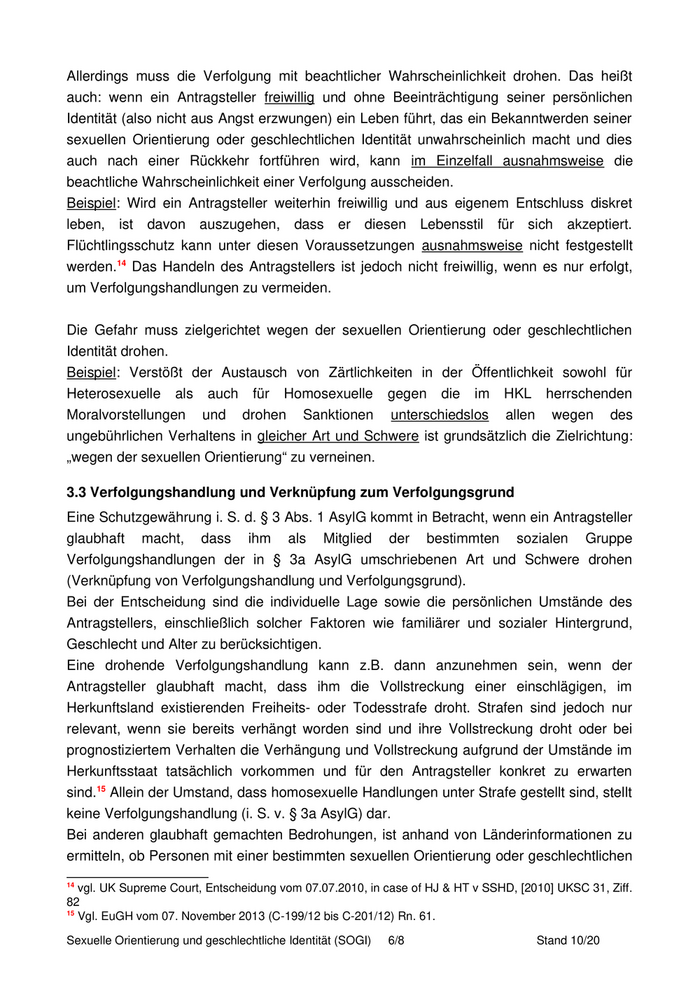 Allerdings muss die Verfolgung mit beachtlicher Wahrscheinlichkeit drohen. Das heißt auch: wenn ein Antragsteller freiwillig und ohne Beeinträchtigung seiner persönlichen Identität (also nicht aus Angst erzwungen) ein Leben führt, das ein Bekanntwerden seiner sexuellen Orientierung oder geschlechtlichen Identität unwahrscheinlich macht und dies auch nach einer Rückkehr fortführen wird, kann im Einzelfall ausnahmsweise die beachtliche Wahrscheinlichkeit einer Verfolgung ausscheiden.
Beispiel: Wird ein Antragsteller weiterhin freiwillig und aus eigenem Entschluss diskret leben, ist davon auszugehen, dass er diesen Lebensstil für sich akzeptiert. Flüchtlingsschutz kann unter diesen Voraussetzungen ausnahmsweise nicht festgestellt werden.$^{14}$ Das Handeln des Antragstellers ist jedoch nicht freiwillig, wenn es nur erfolgt, um Verfolgungshandlungen zu vermeiden.

Die Gefahr muss zielgerichtet wegen der sexuellen Orientierung oder geschlechtlichen Identität drohen.
Beispiel: Verstößt der Austausch von Zärtlichkeiten in der Öffentlichkeit sowohl für Heterosexuelle als auch für Homosexuelle gegen die im HKL herrschenden Moralvorstellungen und drohen Sanktionen unterschiedslos allen wegen des ungebührlichen Verhaltens in gleicher Art und Schwere ist grundsätzlich die Zielrichtung: „wegen der sexuellen Orientierung“ zu verneinen.

3.3 Verfolgungshandlung und Verknüpfung zum Verfolgungsgrund

Eine Schutzgewährung i. S. d. § 3 Abs. 1 AsylG kommt in Betracht, wenn ein Antragsteller glaubhaft macht, dass ihm als Mitglied der bestimmten sozialen Gruppe Verfolgungshandlungen der in § 3a AsylG umschriebenen Art und Schwere drohen (Verknüpfung von Verfolgungshandlung und Verfolgungsgrund).
Bei der Entscheidung sind die individuelle Lage sowie die persönlichen Umstände des Antragstellers, einschließlich solcher Faktoren wie familiärer und sozialer Hintergrund, Geschlecht und Alter zu berücksichtigen.
Eine drohende Verfolgungshandlung kann z.B. dann anzunehmen sein, wenn der Antragsteller glaubhaft macht, dass ihm die Vollstreckung einer einschlägigen, im Herkunftsland existierenden Freiheits- oder Todesstrafe droht. Strafen sind jedoch nur relevant, wenn sie bereits verhängt worden sind und ihre Vollstreckung droht oder bei prognostiziertem Verhalten die Verhängung und Vollstreckung aufgrund der Umstände im Herkunftsstaat tatsächlich vorkommen und für den Antragsteller konkret zu erwarten sind.$^{15}$ Allein der Umstand, dass homosexuelle Handlungen unter Strafe gestellt sind, stellt keine Verfolgungshandlung (i. S. v. § 3a AsylG) dar.
Bei anderen glaubhaft gemachten Bedrohungen, ist anhand von Länderinformationen zu ermitteln, ob Personen mit einer bestimmten sexuellen Orientierung oder geschlechtlichen

$^{14}$ vgl. UK Supreme Court, Entscheidung vom 07.07.2010, in case of HJ & HT v SSHD, [2010] UKSC 31, Ziff. 82
$^{15}$ Vgl. EuGH vom 07. November 2013 (C-199/12 bis C-201/12) Rn. 61.

Sexuelle Orientierung und geschlechtliche Identität (SOGI) 6/8 Stand 10/20